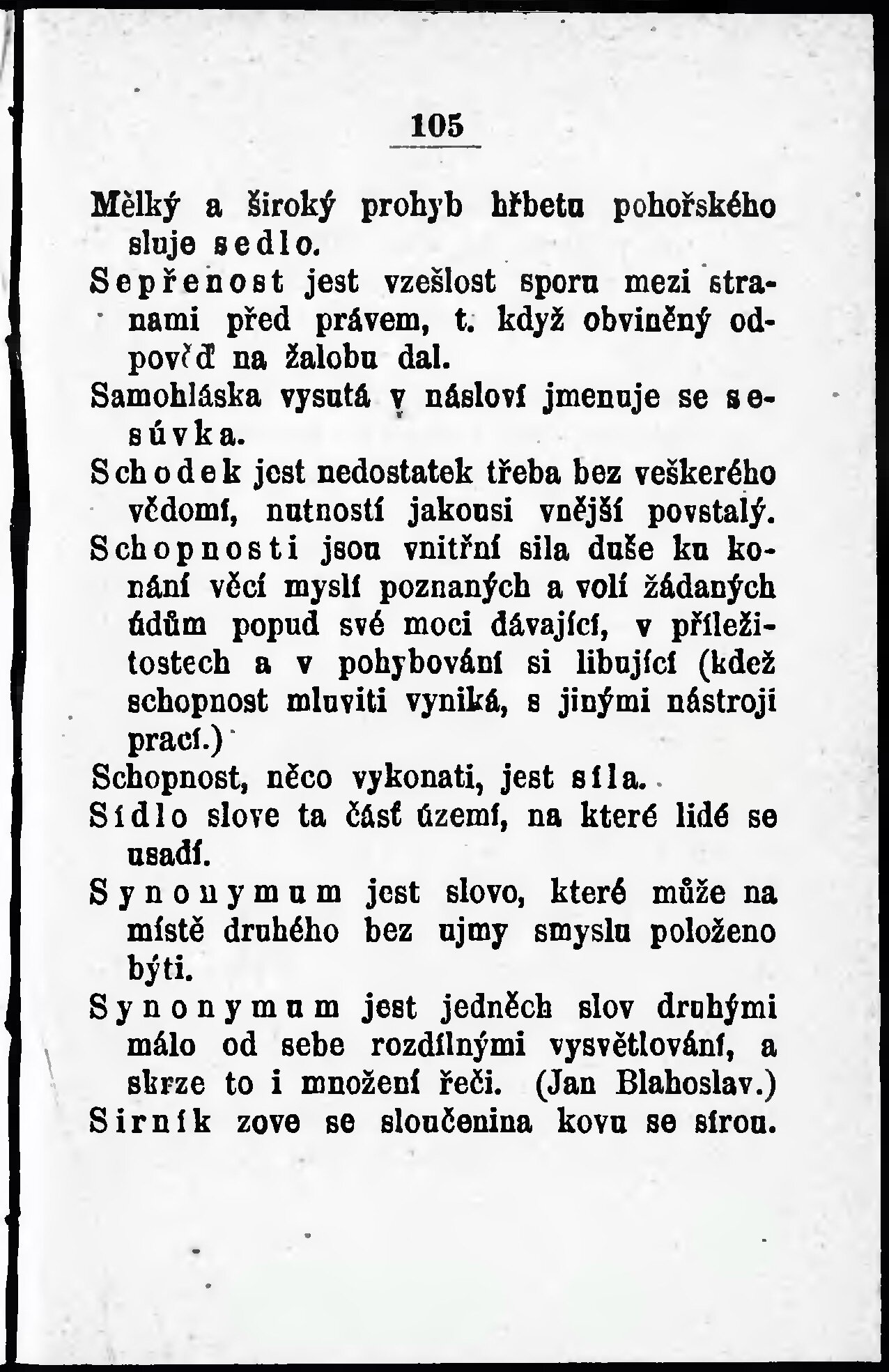 105

Mělký a široký prohyb hřbetu pohořského sluje sedlo.

Sepřenost jest vzešlost sporu mezi stranami před právem, t. když obviněný odpověď na žalobu dal.

Samohláska vysutá v násloví jmenuje se sesúvka.

Schodek jest nedostatek třeba bez veškerého vědomí, nutností jakousi vnější povstalý.

Schopnosti jsou vnitřní síla duše ku konání věcí myslí poznaných a volí žádaných údům popud své moci dávající, v příležitostech a v pohybování si libující (kdež schopnost mluviti vyniká, s jinými nástroji prací.)

Schopnost, něco vykonati, jest síla.

Sídlo slove ta část území, na které lidé se usadí.

Synonymum jest slovo, které může na místě druhého bez ujmy smyslu položeno býti.

Synonymum jest jedněch slov druhými málo od sebe rozdílnými vysvětlování, a skrze to i množení řeči. (Jan Blahoslav.)

Sirník zove se sloučenina kovu se sírou.